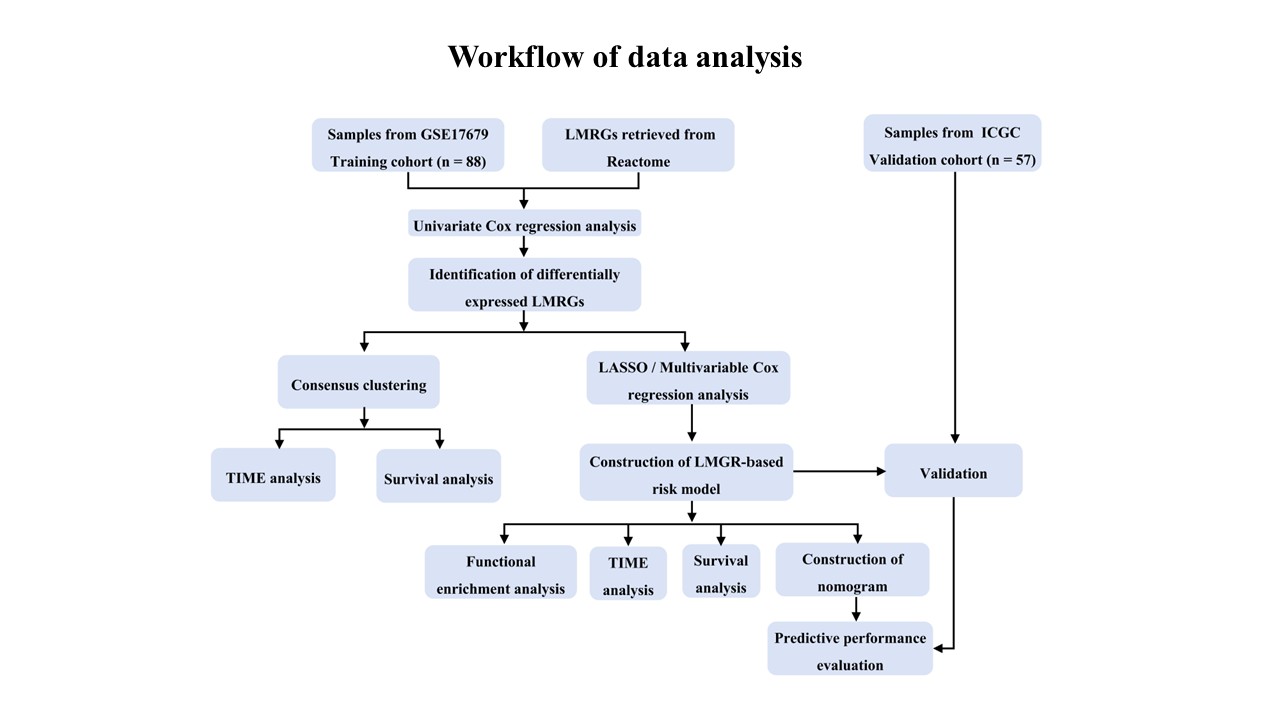 Workflow of data analysis

Samples from GSE17679
Training cohort (n = 88)

LMRGs retrieved from
Reactome

Samples from ICGC
Validation cohort (n = 57)

Univariate Cox regression analysis

Identification of differentially
expressed LMRGs

Consensus clustering

LASSO / Multivariable Cox
regression analysis

TIME analysis

Survival analysis

Construction of LMGR-based
risk model

Validation

Functional
enrichment analysis

TIME
analysis

Survival
analysis

Construction of
nomogram

Predictive performance
evaluation